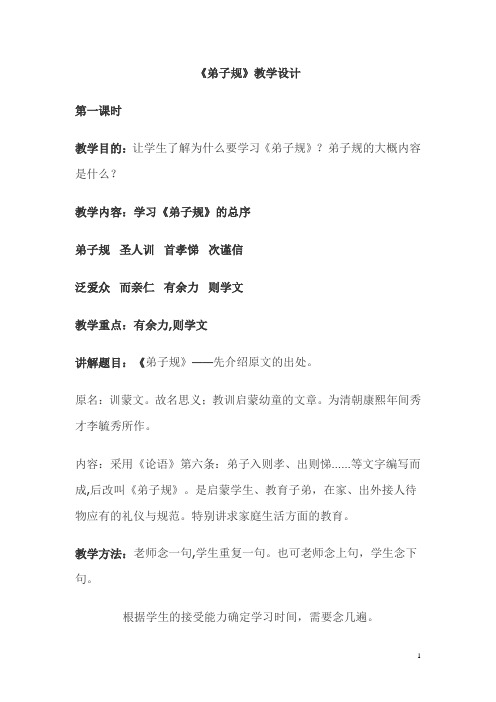 《弟子规》教学设计

第一课时

教学目的：让学生了解为什么要学习《弟子规》？弟子规的大概内容是什么？

教学内容：学习《弟子规》的总序

弟子规　圣人训　首孝悌　次谨信

泛爱众　而亲仁　有余力　则学文

教学重点：有余力,则学文

讲解题目：《弟子规》——先介绍原文的出处。

原名：训蒙文。故名思义：教训启蒙幼童的文章。为清朝康熙年间秀才李毓秀所作。

内容：采用《论语》第六条：弟子入则孝、出则悌……等文字编写而成,后改叫《弟子规》。是启蒙学生、教育子弟，在家、出外接人待物应有的礼仪与规范。特别讲求家庭生活方面的教育。

教学方法：老师念一句,学生重复一句。也可老师念上句，学生念下句。

根据学生的接受能力确定学习时间，需要念几遍。

1